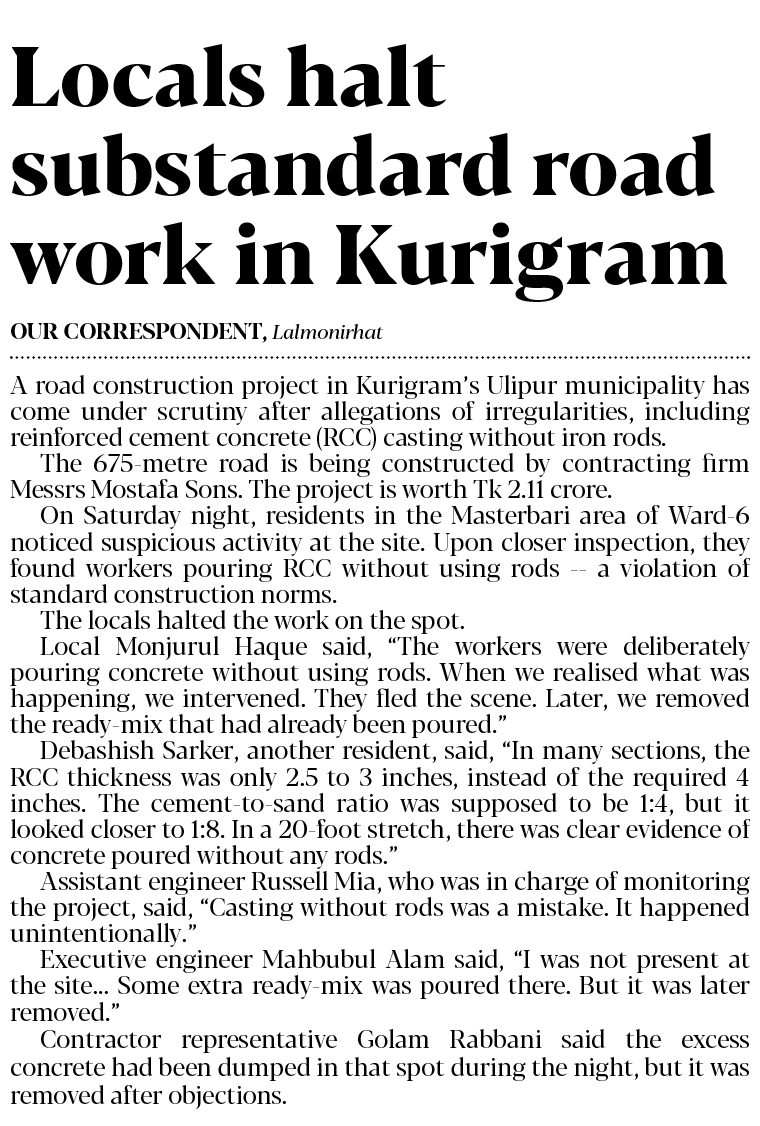 Locals halt substandard road work in Kurigram

OUR CORRESPONDENT, Lalmonirhat

A road construction project in Kurigram's Ulipur municipality has come under scrutiny after allegations of irregularities, including reinforced cement concrete (RCC) casting without iron rods.

The 675-metre road is being constructed by contracting firm Messrs Mostafa Sons. The project is worth Tk 2.11 crore.

On Saturday night, residents in the Masterbari area of Ward-6 noticed suspicious activity at the site. Upon closer inspection, they found workers pouring RCC without using rods -- a violation of standard construction norms.

The locals halted the work on the spot.

Local Monjurul Haque said, "The workers were deliberately pouring concrete without using rods. When we realised what was happening, we intervened. They fled the scene. Later, we removed the ready-mix that had already been poured."

Debashish Sarker, another resident, said, "In many sections, the RCC thickness was only 2.5 to 3 inches, instead of the required 4 inches. The cement-to-sand ratio was supposed to be 1:4, but it looked closer to 1:8. In a 20-foot stretch, there was clear evidence of concrete poured without any rods."

Assistant engineer Russell Mia, who was in charge of monitoring the project, said, "Casting without rods was a mistake. It happened unintentionally."

Executive engineer Mahbubul Alam said, "I was not present at the site... Some extra ready-mix was poured there. But it was later removed."

Contractor representative Golam Rabbani said the excess concrete had been dumped in that spot during the night, but it was removed after objections.